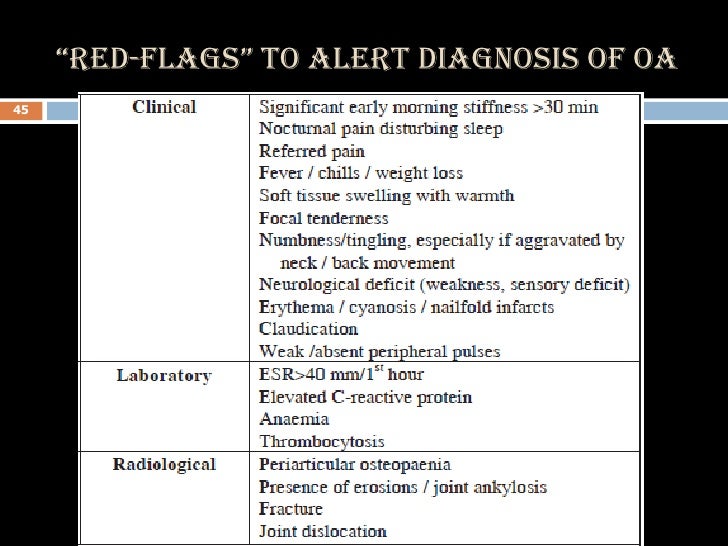 “RED-FLAGS” TO ALERT DIAGNOSIS OF OA

45

| Clinical | Significant early morning stiffness >30 min<br>Nocturnal pain disturbing sleep<br>Referred pain<br>Fever / chills / weight loss<br>Soft tissue swelling with warmth<br>Focal tenderness<br>Numbness/tingling, especially if aggravated by neck / back movement<br>Neurological deficit (weakness, sensory deficit)<br>Erythema / cyanosis / nailfold infarcts<br>Claudication<br>Weak /absent peripheral pulses |
|---|---|
| Laboratory | ESR>40 mm/1$^{st}$ hour<br>Elevated C-reactive protein<br>Anaemia<br>Thrombocytosis |
| Radiological | Periarticular osteopaenia<br>Presence of erosions / joint ankylosis<br>Fracture<br>Joint dislocation |